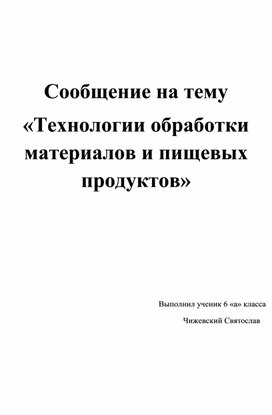 Сообщение на тему

«Технологии обработки материалов и пищевых продуктов»

Выполнил ученик 6 «а» класса

Чижевский Святослав